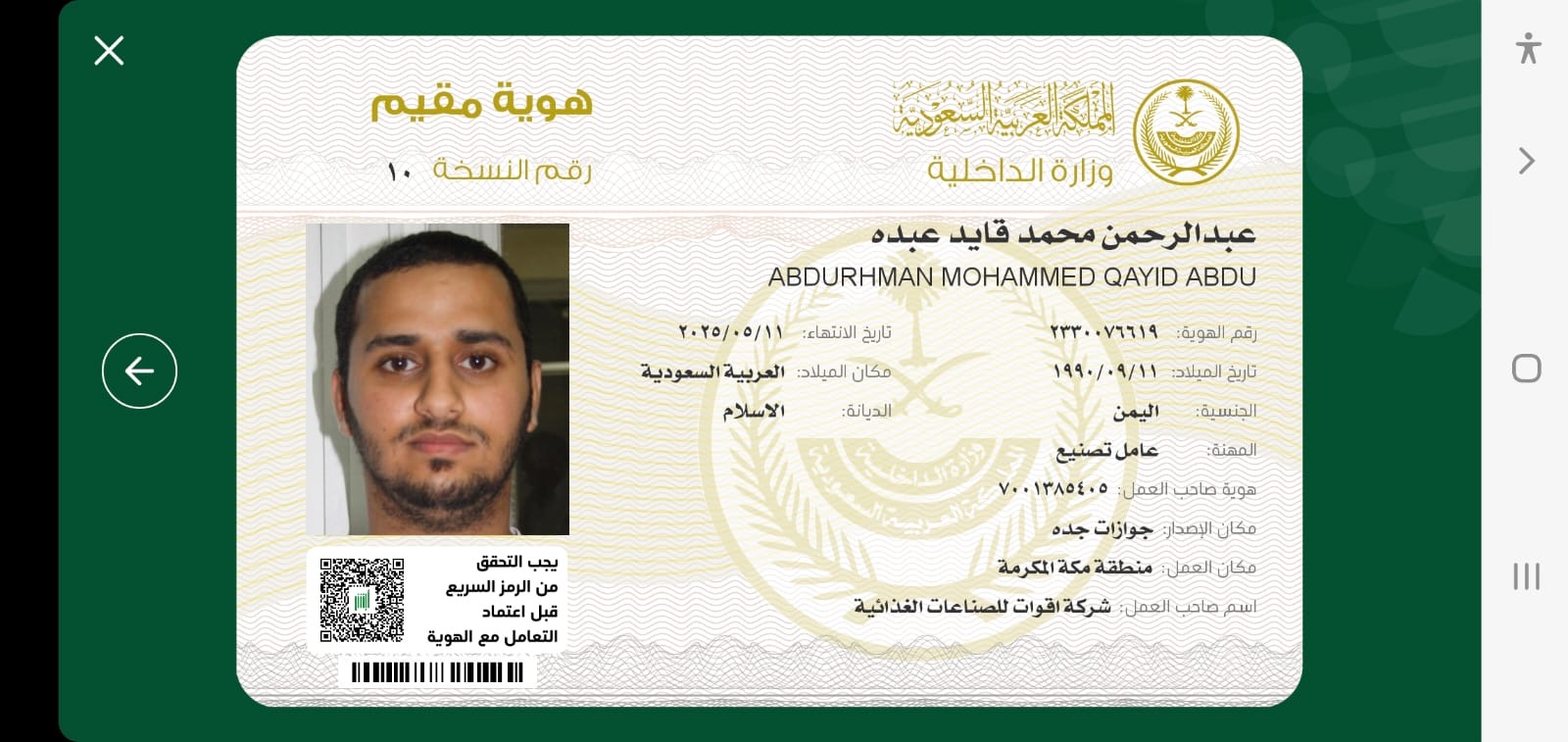 المملكة العربية السعودية
وزارة الداخلية

هوية مقيم
رقم النسخة ١٠

عبدالرحمن محمد قايد عبده
ABDURHMAN MOHAMMED QAYID ABDU

رقم الهوية: ٢٣٣٠٠٧٦٦١٩
تاريخ الانتهاء: ٢٠٢٥/٠٥/١١
تاريخ الميلاد: ١٩٩٠/٠٩/١١
مكان الميلاد: العربية السعودية
الجنسية: اليمن
الديانة: الاسلام
المهنة: عامل تصنيع
هوية صاحب العمل: ٧٠٠١٣٨٥٤٠٥
مكان الإصدار: جوازات جده
مكان العمل: منطقة مكة المكرمة
اسم صاحب العمل: شركة اقوات للصناعات الغذائية

يجب التحقق من الرمز السريع قبل اعتماد التعامل مع الهوية